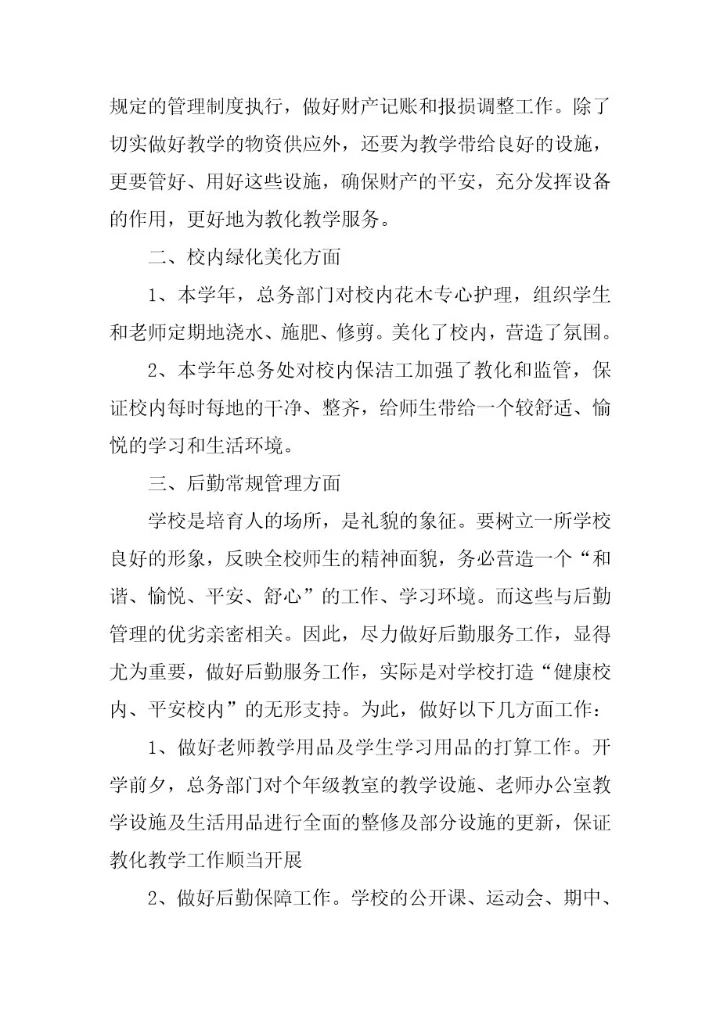 规定的管理制度执行，做好财产记账和报损调整工作。除了切实做好教学的物资供应外，还要为教学带给良好的设施，更要管好、用好这些设施，确保财产的平安，充分发挥设备的作用，更好地为教化教学服务。

二、校内绿化美化方面

1、本学年，总务部门对校内花木专心护理，组织学生和老师定期地浇水、施肥、修剪。美化了校内，营造了氛围。

2、本学年总务处对校内保洁工加强了教化和监管，保证校内每时每地的干净、整齐，给师生带给一个较舒适、愉悦的学习和生活环境。

三、后勤常规管理方面

学校是培育人的场所，是礼貌的象征。要树立一所学校良好的形象，反映全校师生的精神面貌，务必营造一个“和谐、愉悦、平安、舒心”的工作、学习环境。而这些与后勤管理的优劣亲密相关。因此，尽力做好后勤服务工作，显得尤为重要，做好后勤服务工作，实际是对学校打造“健康校内、平安校内”的无形支持。为此，做好以下几方面工作：

1、做好老师教学用品及学生学习用品的打算工作。开学前夕，总务部门对个年级教室的教学设施、老师办公室教学设施及生活用品进行全面的整修及部分设施的更新，保证教化教学工作顺当开展

2、做好后勤保障工作。学校的公开课、运动会、期中、